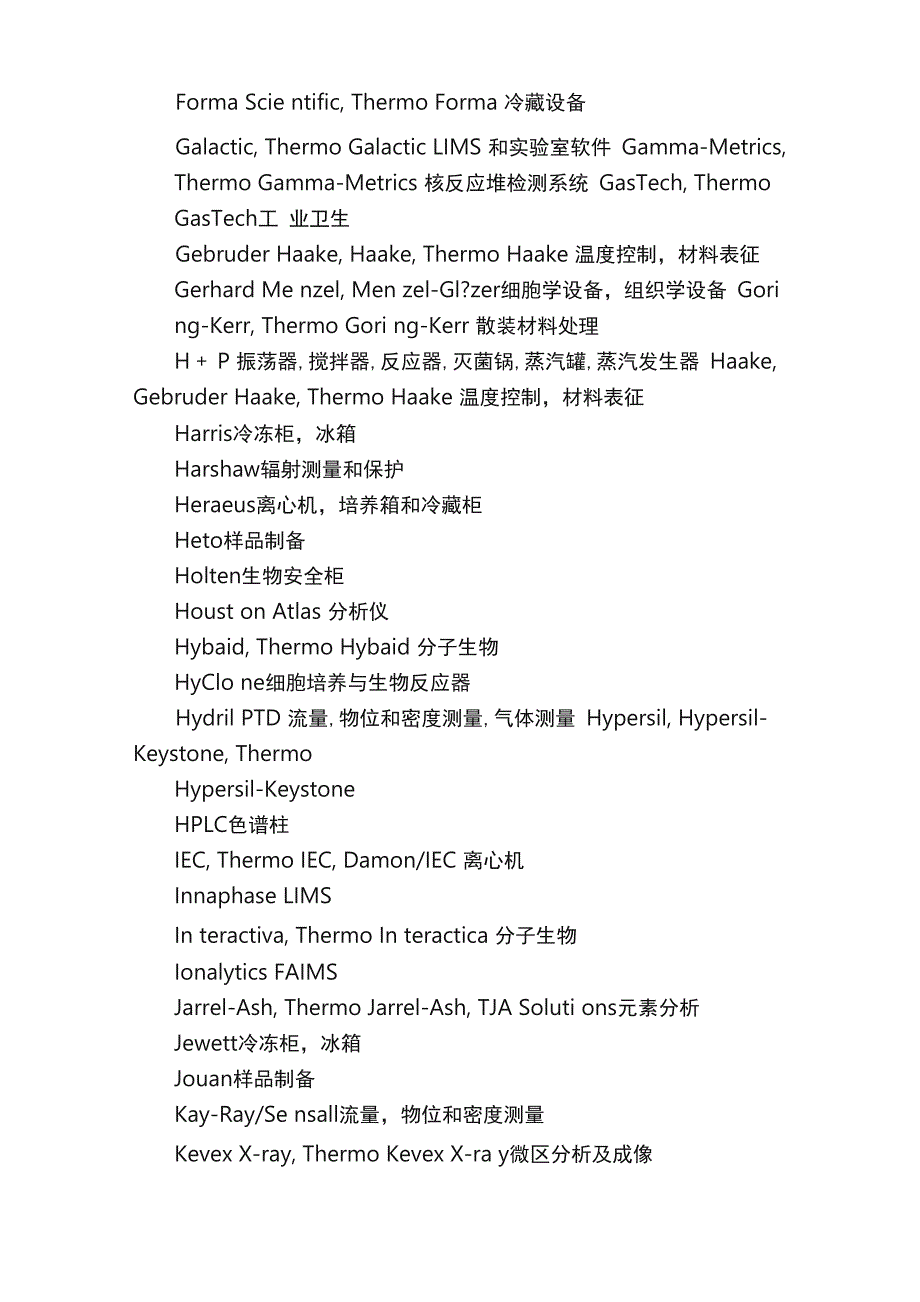 Forma Scie ntific, Thermo Forma 冷藏设备

Galactic, Thermo Galactic LIMS 和实验室软件 Gamma-Metrics, Thermo Gamma-Metrics 核反应堆检测系统 GasTech, Thermo GasTech工 业卫生

Gebruder Haake, Haake, Thermo Haake 温度控制，材料表征

Gerhard Me nzel, Men zel-Gl?zer细胞学设备，组织学设备 Gori ng-Kerr, Thermo Gori ng-Kerr 散装材料处理

H + P 振荡器, 搅拌器, 反应器, 灭菌锅, 蒸汽罐, 蒸汽发生器 Haake, Gebruder Haake, Thermo Haake 温度控制，材料表征

Harris冷冻柜，冰箱

Harshaw辐射测量和保护

Heraeus离心机，培养箱和冷藏柜

Heto样品制备

Holten生物安全柜

Houst on Atlas 分析仪

Hybaid, Thermo Hybaid 分子生物

HyClo ne细胞培养与生物反应器

Hydril PTD 流量, 物位和密度测量, 气体测量 Hypersil, Hypersil-Keystone, Thermo

Hypersil-Keystone

HPLC色谱柱

IEC, Thermo IEC, Damon/IEC 离心机

Innaphase LIMS

In teractiva, Thermo In teractica 分子生物

Ionalytics FAIMS

Jarrel-Ash, Thermo Jarrel-Ash, TJA Soluti ons元素分析

Jewett冷冻柜，冰箱

Jouan样品制备

Kay-Ray/Se nsall流量，物位和密度测量

Kevex X-ray, Thermo Kevex X-ra y微区分析及成像